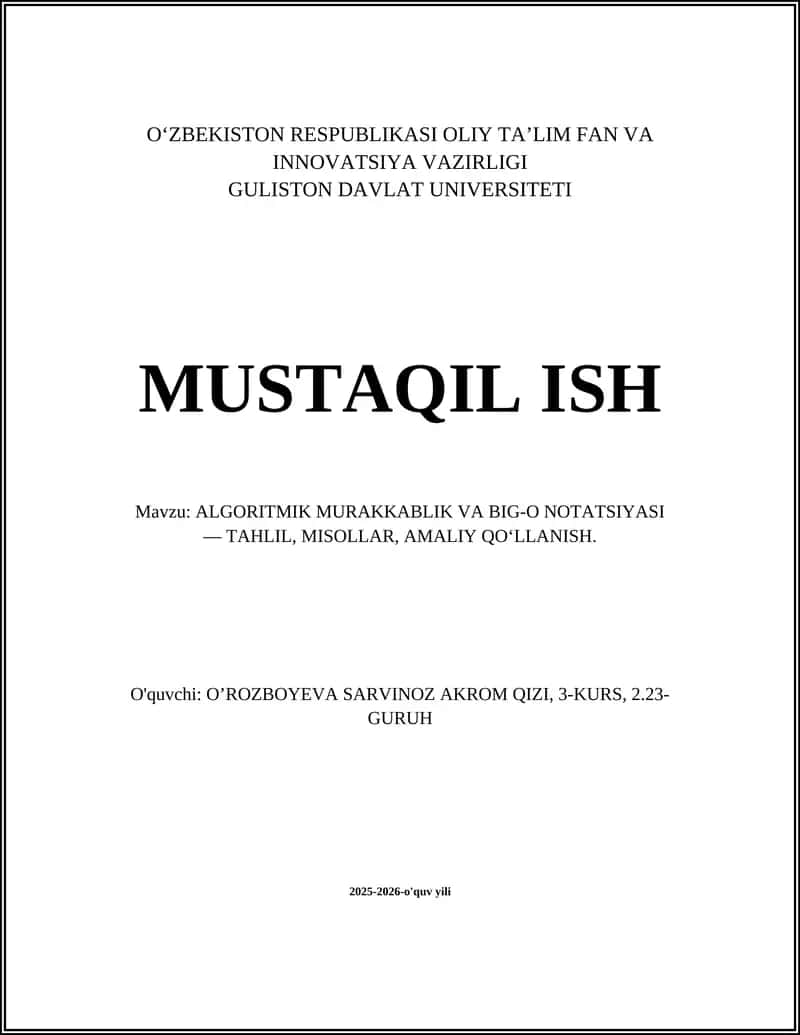 O‘ZBEKISTON RESPUBLIKASI OLIY TA’LIM FAN VA INNOVATSIYA VAZIRLIGI
GULISTON DAVLAT UNIVERSITETI

MUSTAQIL ISH

Mavzu: ALGORITMIK MURAKKABLIK VA BIG-O NOTATSIYASI — TAHLIL, MISOLLAR, AMALIY QO‘LLANISH.

O'quvchi: O’ROZBOYEVA SARVINOZ AKROM QIZI, 3-KURS, 2.23-GURUH

2025-2026-o'quv yili